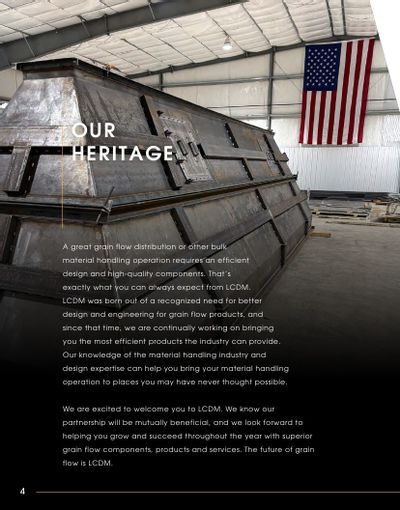 OUR HERITAGE

A great grain flow distribution or other bulk material handling operation requires an efficient design and high-quality components. That's exactly what you can always expect from LCDM. LCDM was born out of a recognized need for better design and engineering for grain flow products, and since that time, we are continually working on bringing you the most efficient products the industry can provide. Our knowledge of the material handling industry and design expertise can help you bring your material handling operation to places you may have never thought possible.

We are excited to welcome you to LCDM. We know our partnership will be mutually beneficial, and we look forward to helping you grow and succeed throughout the year with superior grain flow components, products and services. The future of grain flow is LCDM.

4